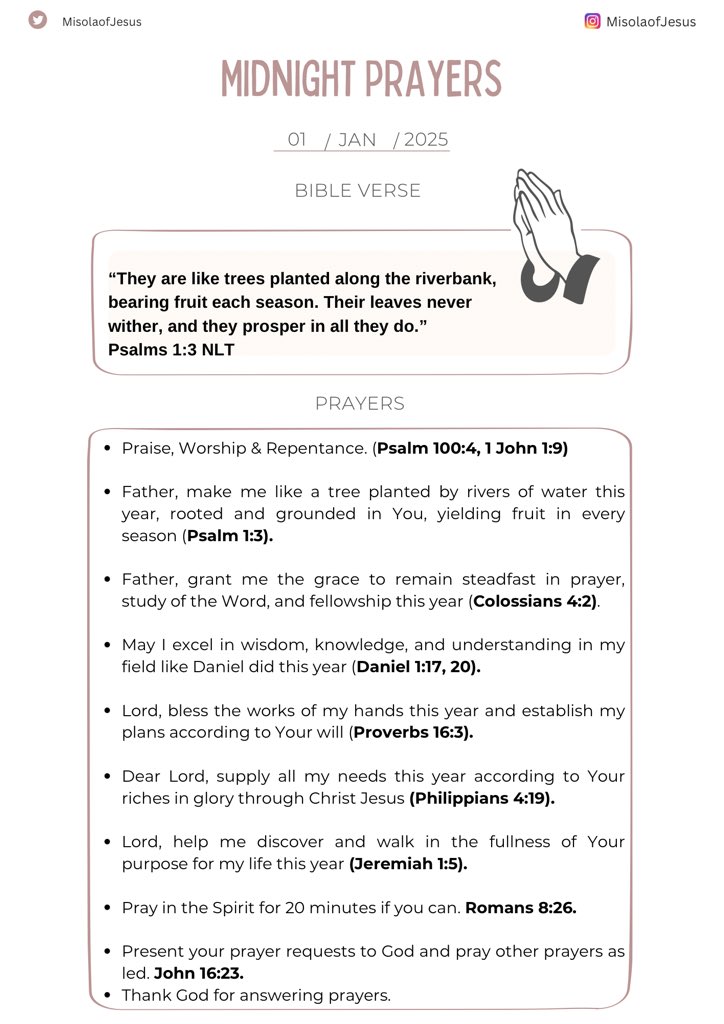 MisolaofJesus

MisolaofJesus

MIDNIGHT PRAYERS

01 / JAN / 2025

BIBLE VERSE

“They are like trees planted along the riverbank, bearing fruit each season. Their leaves never wither, and they prosper in all they do.”
Psalms 1:3 NLT

PRAYERS

- Praise, Worship & Repentance. (Psalm 100:4, 1 John 1:9)
- Father, make me like a tree planted by rivers of water this year, rooted and grounded in You, yielding fruit in every season (Psalm 1:3).
- Father, grant me the grace to remain steadfast in prayer, study of the Word, and fellowship this year (Colossians 4:2).
- May I excel in wisdom, knowledge, and understanding in my field like Daniel did this year (Daniel 1:17, 20).
- Lord, bless the works of my hands this year and establish my plans according to Your will (Proverbs 16:3).
- Dear Lord, supply all my needs this year according to Your riches in glory through Christ Jesus (Philippians 4:19).
- Lord, help me discover and walk in the fullness of Your purpose for my life this year (Jeremiah 1:5).
- Pray in the Spirit for 20 minutes if you can. Romans 8:26.
- Present your prayer requests to God and pray other prayers as led. John 16:23.
- Thank God for answering prayers.